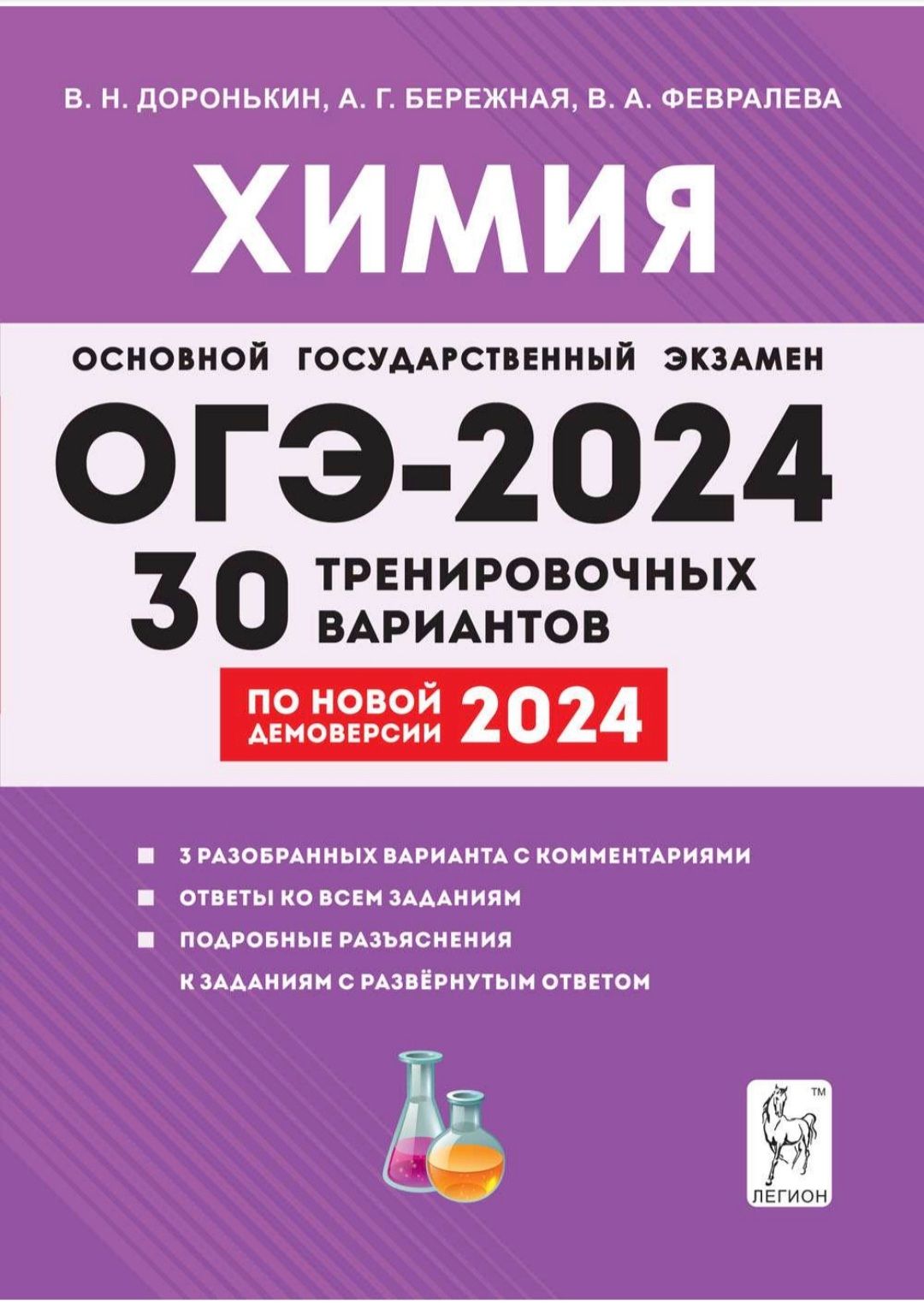 В. Н. ДОРОНЬКИН, А. Г. БЕРЕЖНАЯ, В. А. ФЕВРАЛЕВА

ХИМИЯ

ОСНОВНОЙ ГОСУДАРСТВЕННЫЙ ЭКЗАМЕН

ОГЭ-2024

30 ТРЕНИРОВОЧНЫХ ВАРИАНТОВ

ПО НОВОЙ ДЕМОВЕРСИИ 2024

3 РАЗОБРАННЫХ ВАРИАНТА С КОММЕНТАРИЯМИ
ОТВЕТЫ КО ВСЕМ ЗАДАНИЯМ
ПОДРОБНЫЕ РАЗЪЯСНЕНИЯ К ЗАДАНИЯМ С РАЗВЁРНУТЫМ ОТВЕТОМ

TM
ЛЕГИОН